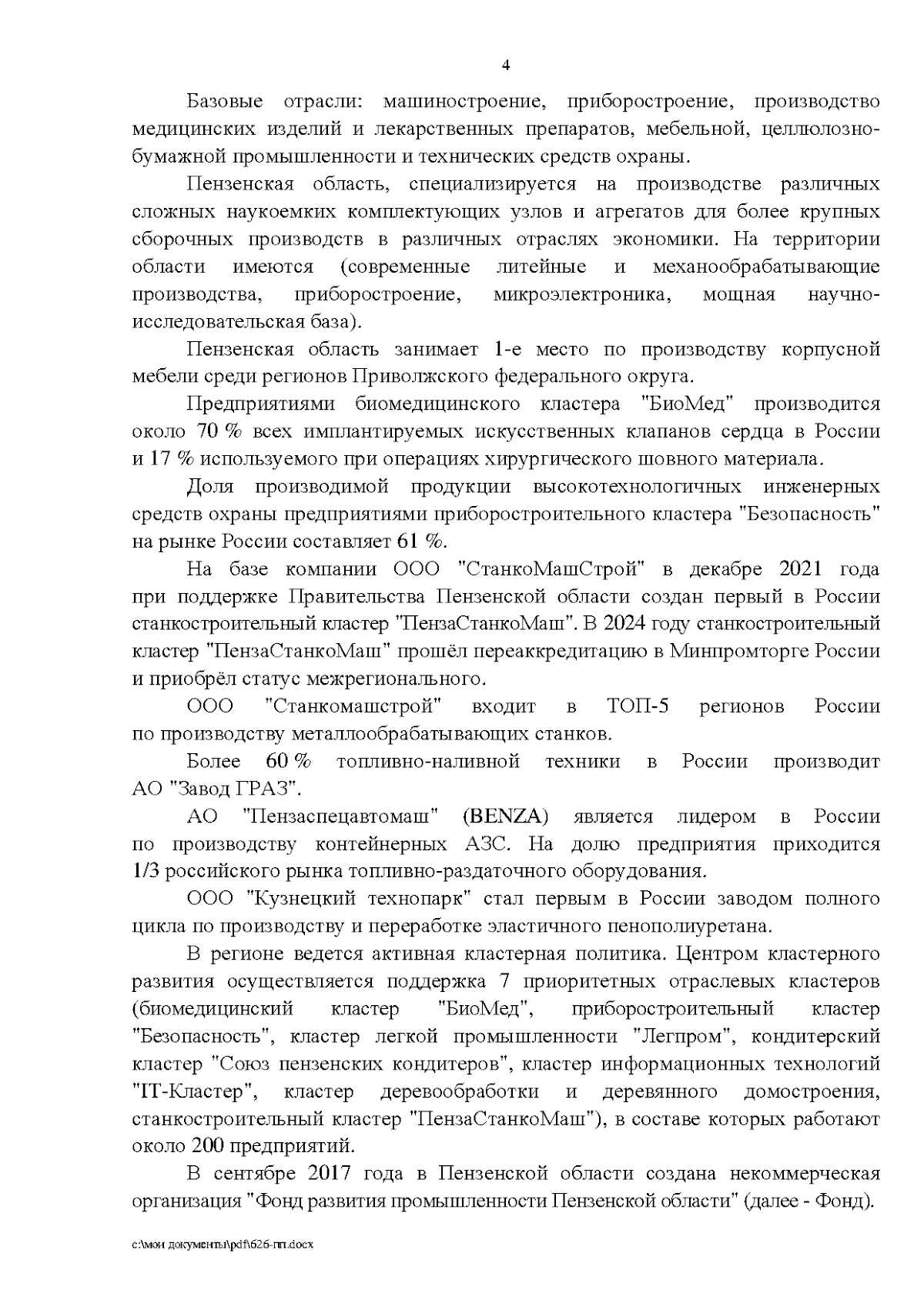 4

Базовые отрасли: машиностроение, приборостроение, производство медицинских изделий и лекарственных препаратов, мебельной, целлюлозно-бумажной промышленности и технических средств охраны.

Пензенская область, специализируется на производстве различных сложных наукоемких комплектующих узлов и агрегатов для более крупных сборочных производств в различных отраслях экономики. На территории области имеются (современные литейные и механообрабатывающие производства, приборостроение, микроэлектроника, мощная научно-исследовательская база).

Пензенская область занимает 1-е место по производству корпусной мебели среди регионов Приволжского федерального округа.

Предприятиями биомедицинского кластера "БиоМед" производится около 70 % всех имплантируемых искусственных клапанов сердца в России и 17 % используемого при операциях хирургического шовного материала.

Доля производимой продукции высокотехнологичных инженерных средств охраны предприятиями приборостроительного кластера "Безопасность" на рынке России составляет 61 %.

На базе компании ООО "СтанкоМашСтрой" в декабре 2021 года при поддержке Правительства Пензенской области создан первый в России станкостроительный кластер "ПензаСтанкоМаш". В 2024 году станкостроительный кластер "ПензаСтанкоМаш" прошёл переаккредитацию в Минпромторге России и приобрёл статус межрегионального.

ООО "Станкомашстрой" входит в ТОП-5 регионов России по производству металлообрабатывающих станков.

Более 60 % топливно-наливной техники в России производит АО "Завод ГРАЗ".

АО "Пензаспецавтомаш" (BENZA) является лидером в России по производству контейнерных АЗС. На долю предприятия приходится 1/3 российского рынка топливно-раздаточного оборудования.

ООО "Кузнецкий технопарк" стал первым в России заводом полного цикла по производству и переработке эластичного пенополиуретана.

В регионе ведется активная кластерная политика. Центром кластерного развития осуществляется поддержка 7 приоритетных отраслевых кластеров (биомедицинский кластер "БиоМед", приборостроительный кластер "Безопасность", кластер легкой промышленности "Легпром", кондитерский кластер "Союз пензенских кондитеров", кластер информационных технологий "IT-Кластер", кластер деревообработки и деревянного домостроения, станкостроительный кластер "ПензаСтанкоМаш"), в составе которых работают около 200 предприятий.

В сентябре 2017 года в Пензенской области создана некоммерческая организация "Фонд развития промышленности Пензенской области" (далее - Фонд).

c:\мои документы\pdf\626-пп.docx